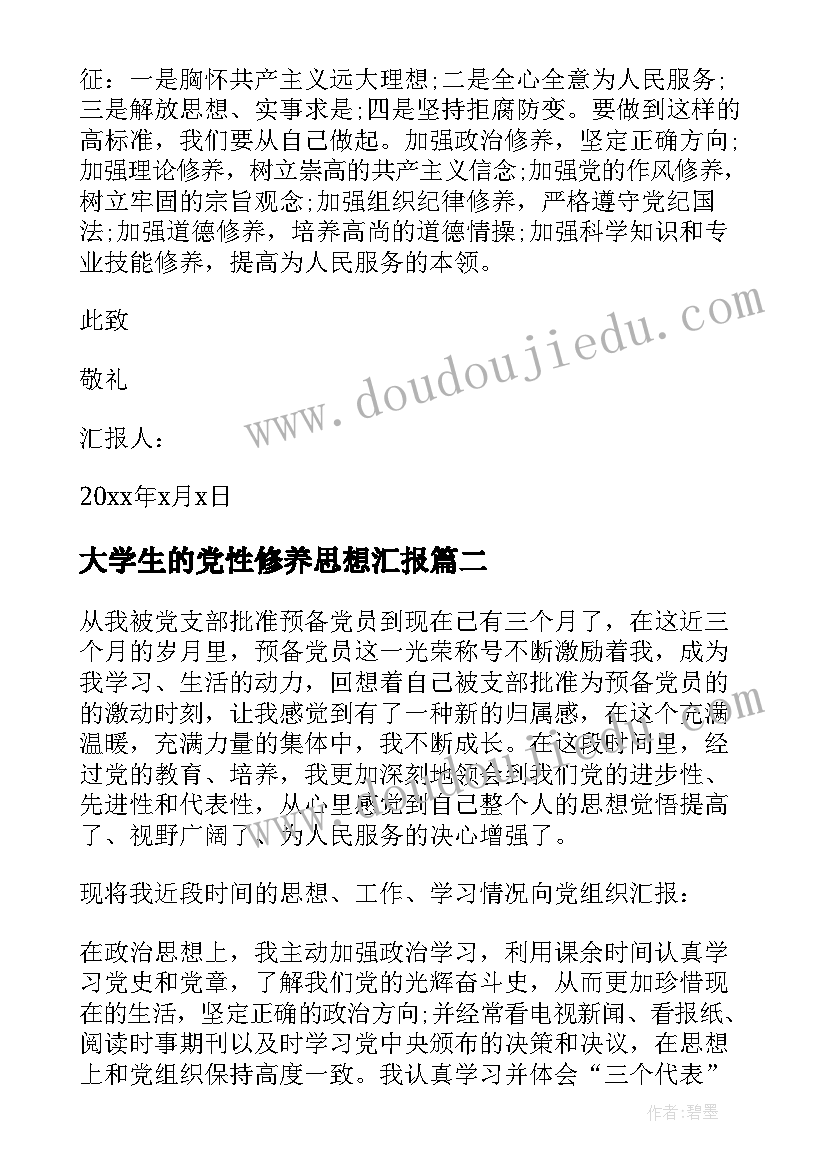 征：一是胸怀共产主义远大理想;二是全心全意为人民服务;三是解放思想、实事求是;四是坚持拒腐防变。要做到这样的高标准，我们要从自己做起。加强政治修养，坚定正确方向;加强理论修养，树立崇高的共产主义信念;加强党的作风修养，树立牢固的宗旨观念;加强组织纪律修养，严格遵守党纪国法;加强道德修养，培养高尚的道德情操;加强科学知识和专业技能修养，提高为人民服务的本领。

此致

敬礼

汇报人：

20xx年x月x日

大学生的党性修养思想汇报篇二

从我被党支部批准预备党员到现在已有三个月了，在这近三个月的岁月里，预备党员这一光荣称号不断激励着我，成为我学习、生活的动力，回想着自己被支部批准为预备党员的的激动时刻，让我感觉到有了一种新的归属感，在这个充满温暖，充满力量的集体中，我不断成长。在这段时间里，经过党的教育、培养，我更加深刻地领会到我们党的进步性、先进性和代表性，从心里感觉到自己整个人的思想觉悟提高了、视野广阔了、为人民服务的决心增强了。

现将我近段时间的思想、工作、学习情况向党组织汇报：

在政治思想上，我主动加强政治学习，利用课余时间认真学习党史和党章，了解我们党的光辉奋斗史，从而更加珍惜现在的生活，坚定正确的政治方向;并经常看电视新闻、看报纸、阅读时事期刊以及时学习党中央颁布的决策和决议，在思想上和党组织保持高度一致。我认真学习并体会“三个代表”

www.doudoujiedu.com

作者:碧墨